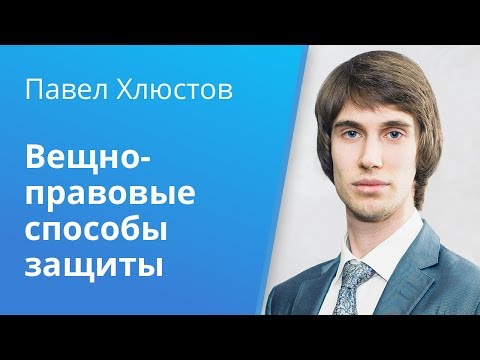 Павел Хлюстов

Вещно-правовые способы защиты